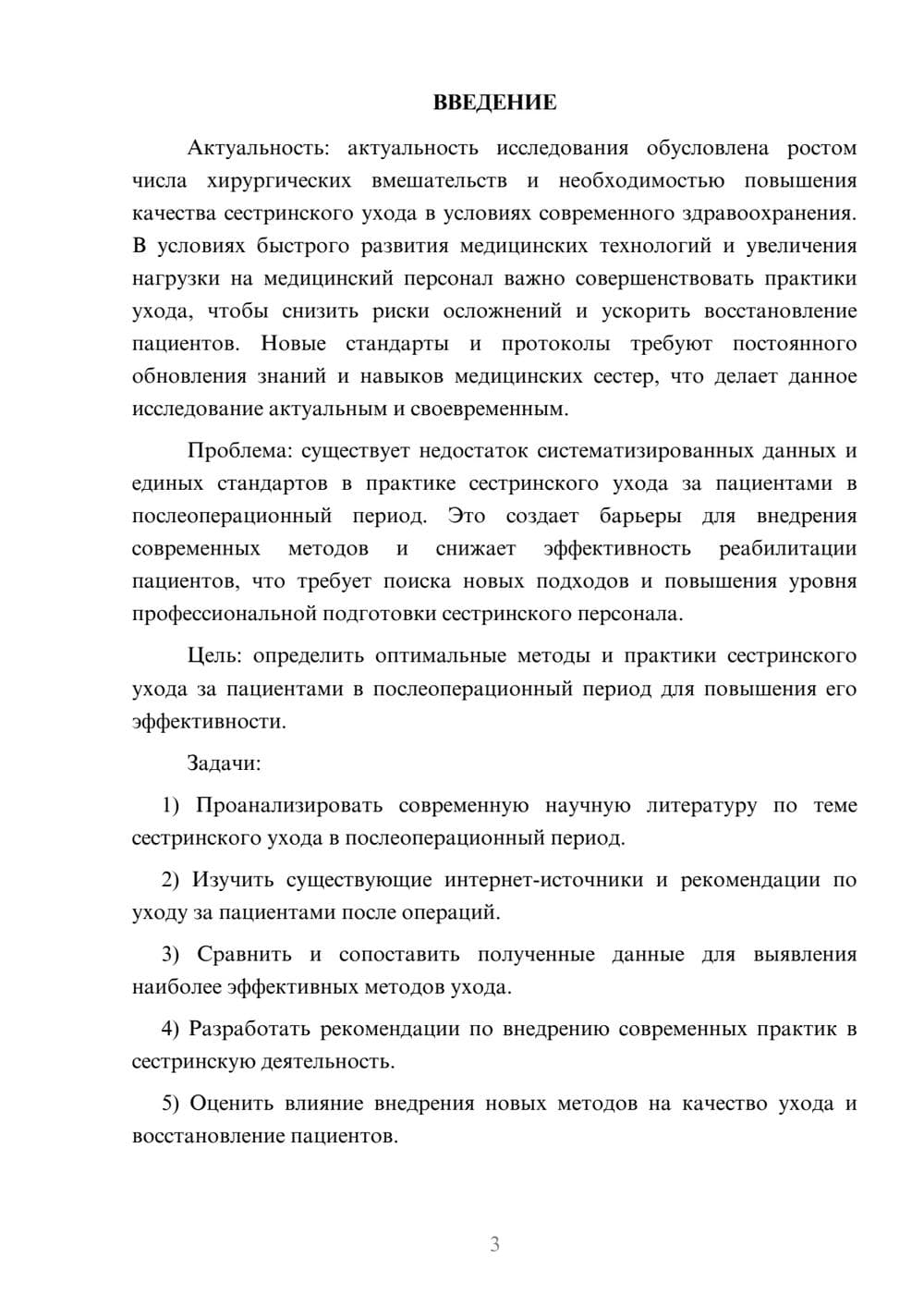 ВВЕДЕНИЕ

Актуальность: актуальность исследования обусловлена ростом числа хирургических вмешательств и необходимостью повышения качества сестринского ухода в условиях современного здравоохранения. В условиях быстрого развития медицинских технологий и увеличения нагрузки на медицинский персонал важно совершенствовать практики ухода, чтобы снизить риски осложнений и ускорить восстановление пациентов. Новые стандарты и протоколы требуют постоянного обновления знаний и навыков медицинских сестер, что делает данное исследование актуальным и своевременным.

Проблема: существует недостаток систематизированных данных и единых стандартов в практике сестринского ухода за пациентами в послеоперационный период. Это создает барьеры для внедрения современных методов и снижает эффективность реабилитации пациентов, что требует поиска новых подходов и повышения уровня профессиональной подготовки сестринского персонала.

Цель: определить оптимальные методы и практики сестринского ухода за пациентами в послеоперационный период для повышения его эффективности.

Задачи:

1) Проанализировать современную научную литературу по теме сестринского ухода в послеоперационный период.

2) Изучить существующие интернет-источники и рекомендации по уходу за пациентами после операций.

3) Сравнить и сопоставить полученные данные для выявления наиболее эффективных методов ухода.

4) Разработать рекомендации по внедрению современных практик в сестринскую деятельность.

5) Оценить влияние внедрения новых методов на качество ухода и восстановление пациентов.

3